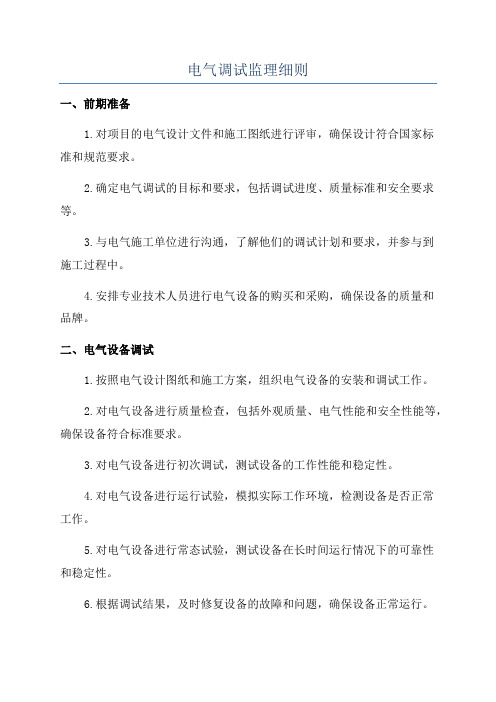 电气调试监理细则

一、前期准备

1.对项目的电气设计文件和施工图纸进行评审，确保设计符合国家标准和规范要求。

2.确定电气调试的目标和要求，包括调试进度、质量标准和安全要求等。

3.与电气施工单位进行沟通，了解他们的调试计划和要求，并参与到施工过程中。

4.安排专业技术人员进行电气设备的购买和采购，确保设备的质量和品牌。

二、电气设备调试

1.按照电气设计图纸和施工方案，组织电气设备的安装和调试工作。

2.对电气设备进行质量检查，包括外观质量、电气性能和安全性能等，确保设备符合标准要求。

3.对电气设备进行初次调试，测试设备的工作性能和稳定性。

4.对电气设备进行运行试验，模拟实际工作环境，检测设备是否正常工作。

5.对电气设备进行常态试验，测试设备在长时间运行情况下的可靠性和稳定性。

6.根据调试结果，及时修复设备的故障和问题，确保设备正常运行。